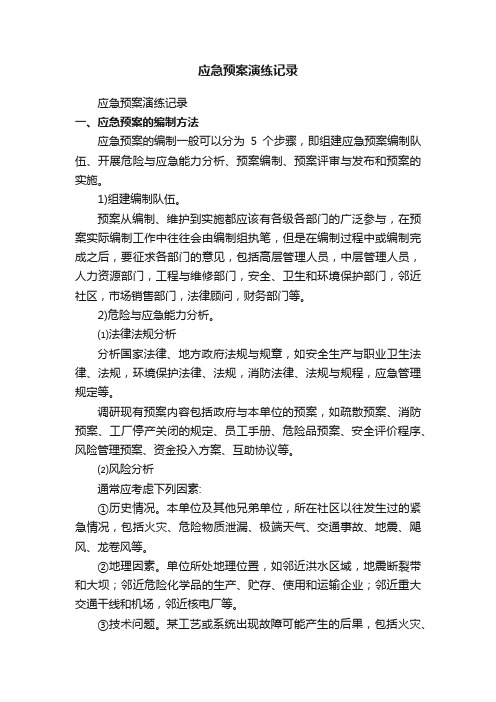 应急预案演练记录

应急预案演练记录

一、应急预案的编制方法

应急预案的编制一般可以分为 5 个步骤，即组建应急预案编制队伍、开展危险与应急能力分析、预案编制、预案评审与发布和预案的实施。

1)组建编制队伍。

预案从编制、维护到实施都应该有各级各部门的广泛参与，在预案实际编制工作中往往会由编制组执笔，但是在编制过程中或编制完成之后，要征求各部门的意见，包括高层管理人员，中层管理人员，人力资源部门，工程与维修部门，安全、卫生和环境保护部门，邻近社区，市场销售部门，法律顾问，财务部门等。

2)危险与应急能力分析。

⑴法律法规分析

分析国家法律、地方政府法规与规章，如安全生产与职业卫生法律、法规，环境保护法律、法规，消防法律、法规与规程，应急管理规定等。

调研现有预案内容包括政府与本单位的预案，如疏散预案、消防预案、工厂停产关闭的规定、员工手册、危险品预案、安全评价程序、风险管理预案、资金投入方案、互助协议等。

⑵风险分析

通常应考虑下列因素:

①历史情况。本单位及其他兄弟单位，所在社区以往发生过的紧急情况，包括火灾、危险物质泄漏、极端天气、交通事故、地震、飓风、龙卷风等。

②地理因素。单位所处地理位置，如邻近洪水区域，地震断裂带和大坝；邻近危险化学品的生产、贮存、使用和运输企业；邻近重大交通干线和机场，邻近核电厂等。

③技术问题。某工艺或系统出现故障可能产生的后果，包括火灾、